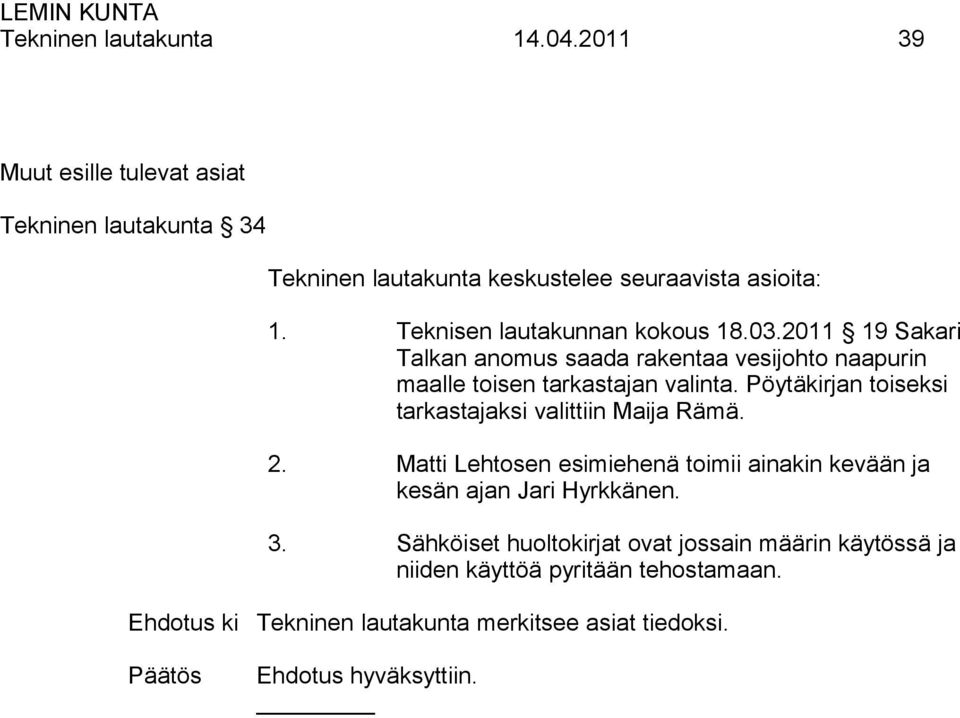 LEMIN KUNTA
Tekninen lautakunta 14.04.2011 39

Muut esille tulevat asiat

Tekninen lautakunta § 34

Tekninen lautakunta keskustelee seuraavista asioita:

1. Teknisen lautakunnan kokous 18.03.2011 § 19 Sakari Talkan anomus saada rakentaa vesijohto naapurin maalle toisen tarkastajan valinta. Pöytäkirjan toiseksi tarkastajaksi valittiin Maija Rämä.

2. Matti Lehtosen esimiehenä toimii ainakin kevään ja kesän ajan Jari Hyrkkänen.

3. Sähköiset huoltokirjat ovat jossain määrin käytössä ja niiden käyttöä pyritään tehostamaan.

Ehdotus ki Tekninen lautakunta merkitsee asiat tiedoksi.

Päätös Ehdotus hyväksyttiin.